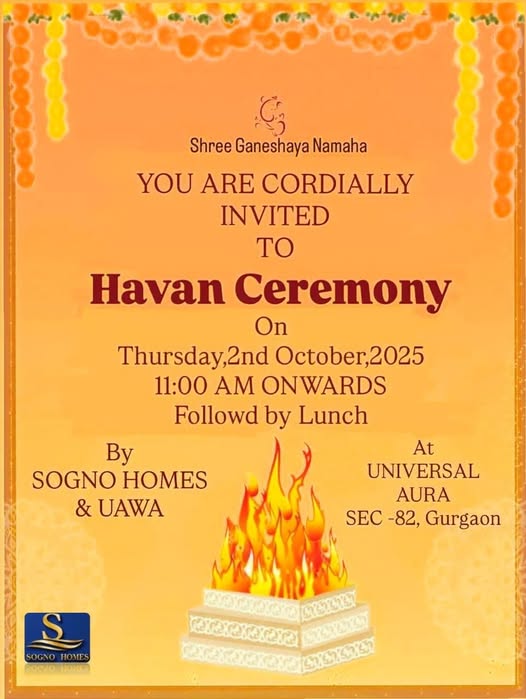 Shree Ganeshaya Namaha

YOU ARE CORDIALLY
INVITED
TO

Havan Ceremony

On
Thursday,2nd October,2025
11:00 AM ONWARDS
Followd by Lunch

By
SOGNO HOMES
& UAWA

At
UNIVERSAL
AURA
SEC -82, Gurgaon

S
SOGNO HOMES